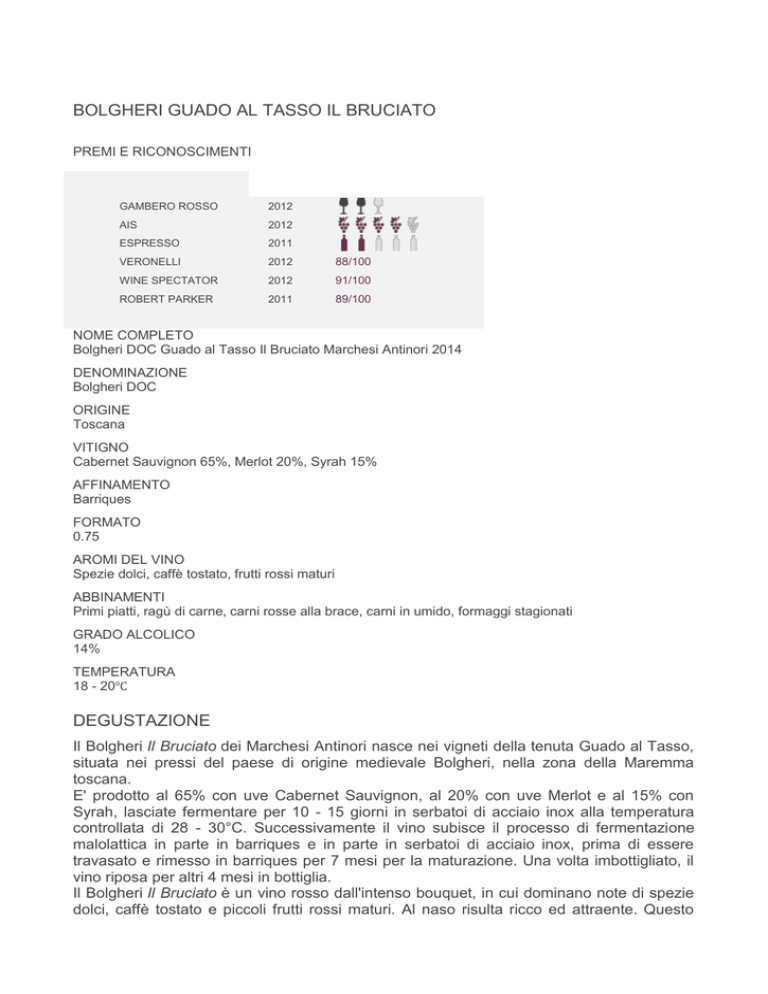 BOLGHERI GUADO AL TASSO IL BRUCIATO

PREMI E RICONOSCIMENTI

| | | |
|---|---|---|
| GAMBERO ROSSO | 2012 | |
| AIS | 2012 | |
| ESPRESSO | 2011 | |
| VERONELLI | 2012 | 88/100 |
| WINE SPECTATOR | 2012 | 91/100 |
| ROBERT PARKER | 2011 | 89/100 |

NOME COMPLETO
Bolgheri DOC Guado al Tasso Il Bruciato Marchesi Antinori 2014

DENOMINAZIONE
Bolgheri DOC

ORIGINE
Toscana

VITIGNO
Cabernet Sauvignon 65%, Merlot 20%, Syrah 15%

AFFINAMENTO
Barriques

FORMATO
0.75

AROMI DEL VINO
Spezie dolci, caffè tostato, frutti rossi maturi

ABBINAMENTI
Primi piatti, ragù di carne, carni rosse alla brace, carni in umido, formaggi stagionati

GRADO ALCOLICO
14%

TEMPERATURA
18 - 20°C

DEGUSTAZIONE

Il Bolgheri Il Bruciato dei Marchesi Antinori nasce nei vigneti della tenuta Guado al Tasso, situata nei pressi del paese di origine medievale Bolgheri, nella zona della Maremma toscana.
E' prodotto al 65% con uve Cabernet Sauvignon, al 20% con uve Merlot e al 15% con Syrah, lasciate fermentare per 10 - 15 giorni in serbatoi di acciaio inox alla temperatura controllata di 28 - 30°C. Successivamente il vino subisce il processo di fermentazione malolattica in parte in barriques e in parte in serbatoi di acciaio inox, prima di essere travasato e rimesso in barriques per 7 mesi per la maturazione. Una volta imbottigliato, il vino riposa per altri 4 mesi in bottiglia.
Il Bolgheri Il Bruciato è un vino rosso dall'intenso bouquet, in cui dominano note di spezie dolci, caffè tostato e piccoli frutti rossi maturi. Al naso risulta ricco ed attraente. Questo